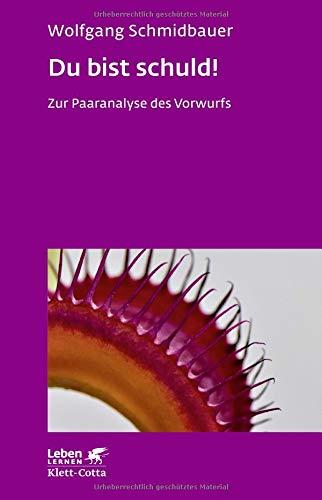 Urheberrechtlich geschütztes Material

Wolfgang Schmidbauer

Du bist schuld!

Zur Paaranalyse des Vorwurfs

Leben
LERNEN
Klett-Cotta

Urheberrechtlich geschütztes Material